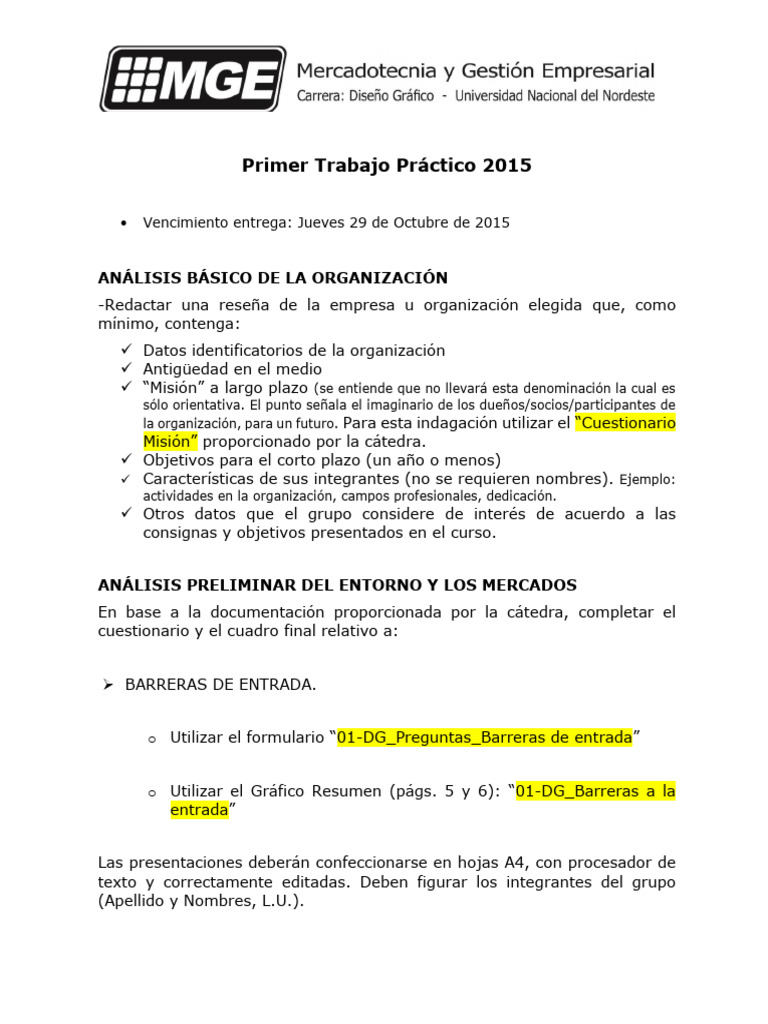 MGE Mercadotecnia y Gestión Empresarial
Carrera: Diseño Gráfico - Universidad Nacional del Nordeste

Primer Trabajo Práctico 2015

• Vencimiento entrega: Jueves 29 de Octubre de 2015

ANÁLISIS BÁSICO DE LA ORGANIZACIÓN

-Redactar una reseña de la empresa u organización elegida que, como mínimo, contenga:

✓ Datos identificatorios de la organización
✓ Antigüedad en el medio
✓ "Misión" a largo plazo (se entiende que no llevará esta denominación la cual es sólo orientativa. El punto señala el imaginario de los dueños/socios/participantes de la organización, para un futuro. Para esta indagación utilizar el "Cuestionario Misión" proporcionado por la cátedra.
✓ Objetivos para el corto plazo (un año o menos)
✓ Características de sus integrantes (no se requieren nombres). Ejemplo: actividades en la organización, campos profesionales, dedicación.
✓ Otros datos que el grupo considere de interés de acuerdo a las consignas y objetivos presentados en el curso.

ANÁLISIS PRELIMINAR DEL ENTORNO Y LOS MERCADOS

En base a la documentación proporcionada por la cátedra, completar el cuestionario y el cuadro final relativo a:

➢ BARRERAS DE ENTRADA.

o Utilizar el formulario "01-DG_Preguntas_Barreras de entrada"

o Utilizar el Gráfico Resumen (págs. 5 y 6): "01-DG_Barreras a la entrada"

Las presentaciones deberán confeccionarse en hojas A4, con procesador de texto y correctamente editadas. Deben figurar los integrantes del grupo (Apellido y Nombres, L.U.).